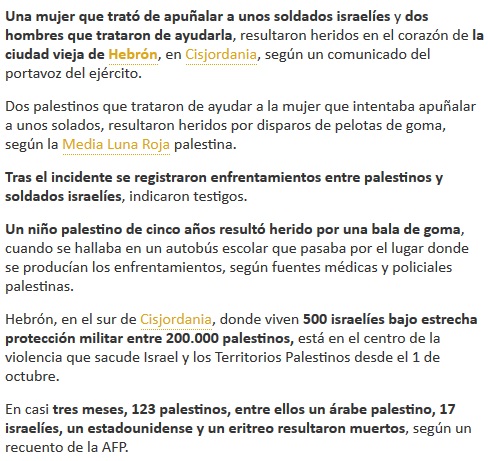 Una mujer que trató de apuñalar a unos soldados israelíes y dos hombres que trataron de ayudarla, resultaron heridos en el corazón de la ciudad vieja de Hebrón, en Cisjordania, según un comunicado del portavoz del ejército.

Dos palestinos que trataron de ayudar a la mujer que intentaba apuñalar a unos solados, resultaron heridos por disparos de pelotas de goma, según la Media Luna Roja palestina.

Tras el incidente se registraron enfrentamientos entre palestinos y soldados israelíes, indicaron testigos.

Un niño palestino de cinco años resultó herido por una bala de goma, cuando se hallaba en un autobús escolar que pasaba por el lugar donde se producían los enfrentamientos, según fuentes médicas y policiales palestinas.

Hebrón, en el sur de Cisjordania, donde viven 500 israelíes bajo estrecha protección militar entre 200.000 palestinos, está en el centro de la violencia que sacude Israel y los Territorios Palestinos desde el 1 de octubre.

En casi tres meses, 123 palestinos, entre ellos un árabe palestino, 17 israelíes, un estadounidense y un eritreo resultaron muertos, según un recuento de la AFP.